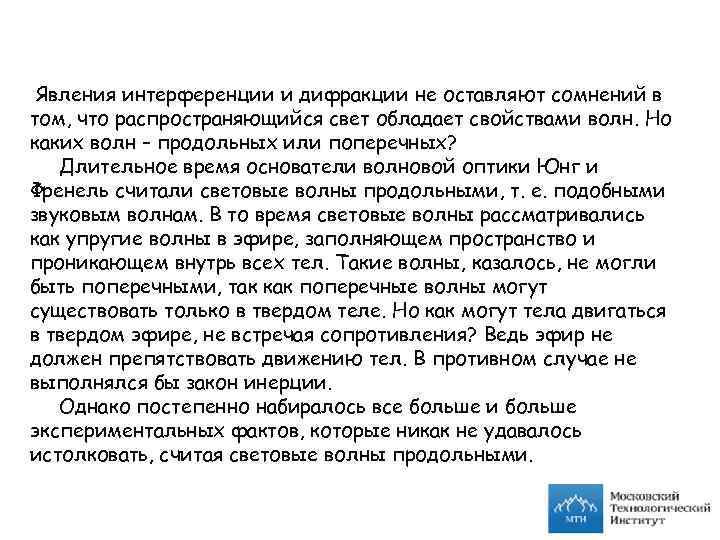 Явления интерференции и дифракции не оставляют сомнений в том, что распространяющийся свет обладает свойствами волн. Но каких волн – продольных или поперечных?

Длительное время основатели волновой оптики Юнг и Френель считали световые волны продольными, т. е. подобными звуковым волнам. В то время световые волны рассматривались как упругие волны в эфире, заполняющем пространство и проникающем внутрь всех тел. Такие волны, казалось, не могли быть поперечными, так как поперечные волны могут существовать только в твердом теле. Но как могут тела двигаться в твердом эфире, не встречая сопротивления? Ведь эфир не должен препятствовать движению тел. В противном случае не выполнялся бы закон инерции.

Однако постепенно набиралось все больше и больше экспериментальных фактов, которые никак не удавалось истолковать, считая световые волны продольными.

МТИ
Московский Технологический Институт